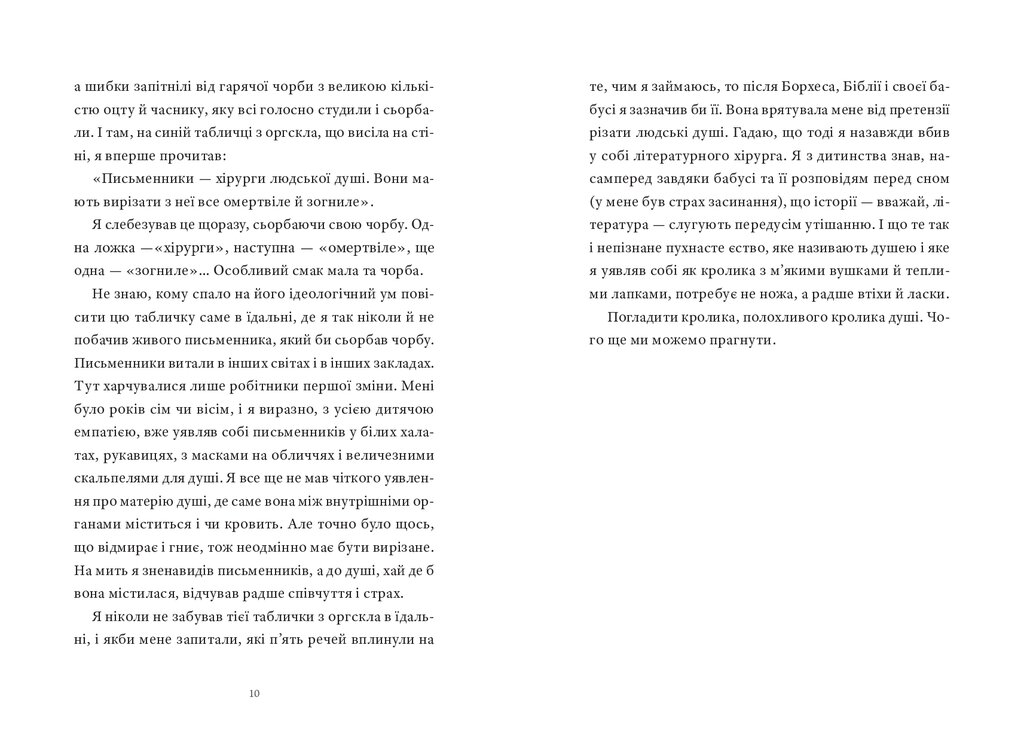 а шибки запітнілі від гарячої чорби з великою кількістю оцту й часнику, яку всі голосно студили і сьорбали. І там, на синій табличці з оргскла, що висіла на стіні, я вперше прочитав:

«Письменники — хірурги людської душі. Вони мають вирізати з неї все омертвіле й зогниле».

Я слебезував це щоразу, сьорбаючи свою чорбу. Одна ложка —«хірурги», наступна — «омертвіле», ще одна — «зогниле»... Особливий смак мала та чорба.

Не знаю, кому спало на його ідеологічний ум повісити цю табличку саме в їдальні, де я так ніколи й не побачив живого письменника, який би сьорбав чорбу. Письменники витали в інших світах і в інших закладах. Тут харчувалися лише робітники першої зміни. Мені було років сім чи вісім, і я виразно, з усією дитячою емпатією, вже уявляв собі письменників у білих халатах, рукавицях, з масками на обличчях і величезними скальпелями для душі. Я все ще не мав чіткого уявлення про матерію душі, де саме вона між внутрішніми органами міститься і чи кровить. Але точно було щось, що відмирає і гниє, тож неодмінно має бути вирізане. На мить я зненавидів письменників, а до душі, хай де б вона містилася, відчував радше співчуття і страх.

Я ніколи не забував тієї таблички з оргскла в їдальні, і якби мене запитали, які п'ять речей вплинули на

10

те, чим я займаюсь, то після Борхеса, Біблії і своєї бабусі я зазначив би її. Вона врятувала мене від претензії різати людські душі. Гадаю, що тоді я назавжди вбив у собі літературного хірурга. Я з дитинства знав, насамперед завдяки бабусі та її розповідям перед сном (у мене був страх засинання), що історії — вважай, література — слугують передусім утішанню. І що те так і непізнане пухнасте єство, яке називають душею і яке я уявляв собі як кролика з м'якими вушками й теплими лапками, потребує не ножа, а радше втіхи й ласки.

Погладити кролика, полохливого кролика душі. Чого ще ми можемо прагнути.